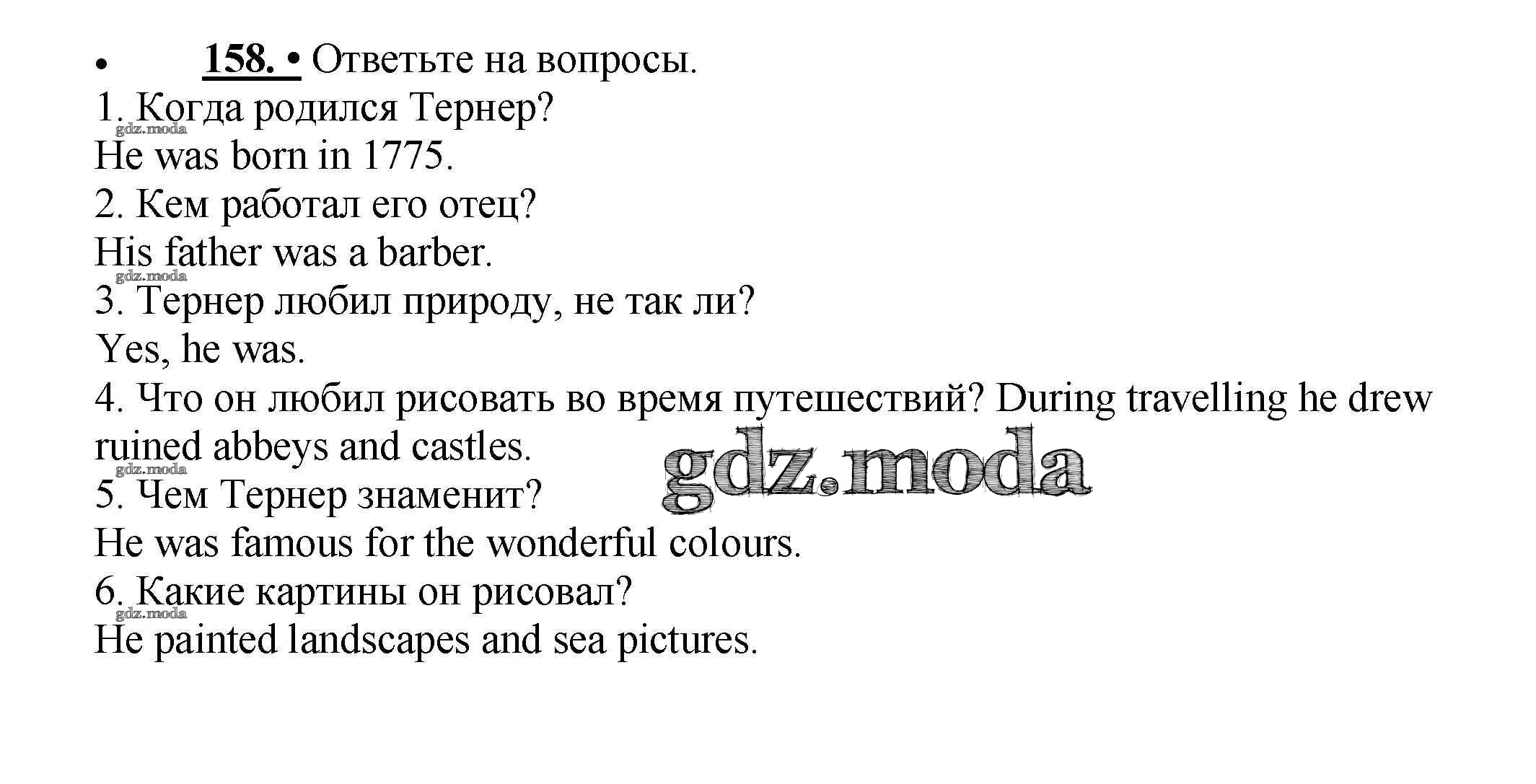 • 158. • Ответьте на вопросы.
1. Когда родился Тернер?
gdz.moda
He was born in 1775.
2. Кем работал его отец?
His father was a barber.
gdz.moda
3. Тернер любил природу, не так ли?
Yes, he was.
4. Что он любил рисовать во время путешествий? During travelling he drew ruined abbeys and castles.
gdz.moda
gdz.moda
5. Чем Тернер знаменит?
He was famous for the wonderful colours.
6. Какие картины он рисовал?
gdz.moda
He painted landscapes and sea pictures.